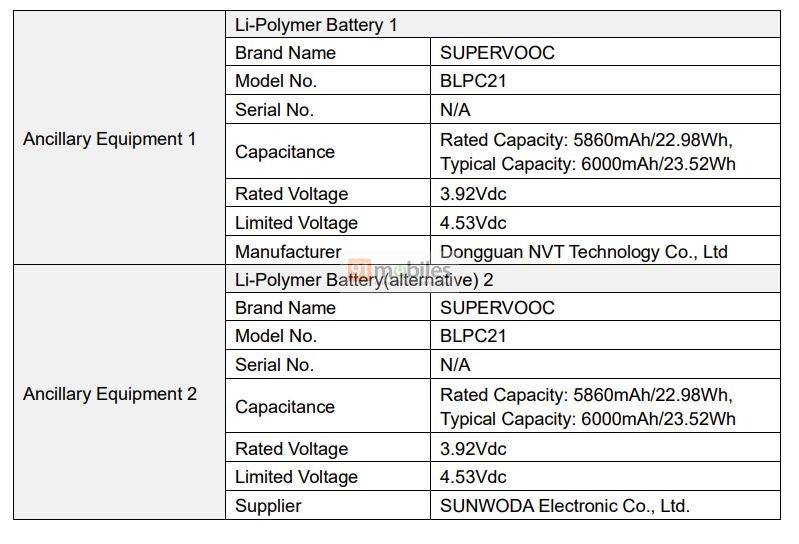 | | | |
|---|---|---|
| Ancillary Equipment 1 | Li-Polymer Battery 1 | |
| | Brand Name | SUPERVOOC |
| | Model No. | BLPC21 |
| | Serial No. | N/A |
| | Capacitance | Rated Capacity: 5860mAh/22.98Wh, Typical Capacity: 6000mAh/23.52Wh |
| | Rated Voltage | 3.92Vdc |
| | Limited Voltage | 4.53Vdc |
| | Manufacturer | Dongguan NVT Technology Co., Ltd |
| Ancillary Equipment 2 | Li-Polymer Battery(alternative) 2 | |
| | Brand Name | SUPERVOOC |
| | Model No. | BLPC21 |
| | Serial No. | N/A |
| | Capacitance | Rated Capacity: 5860mAh/22.98Wh, Typical Capacity: 6000mAh/23.52Wh |
| | Rated Voltage | 3.92Vdc |
| | Limited Voltage | 4.53Vdc |
| | Supplier | SUNWODA Electronic Co., Ltd. |

91mobiles